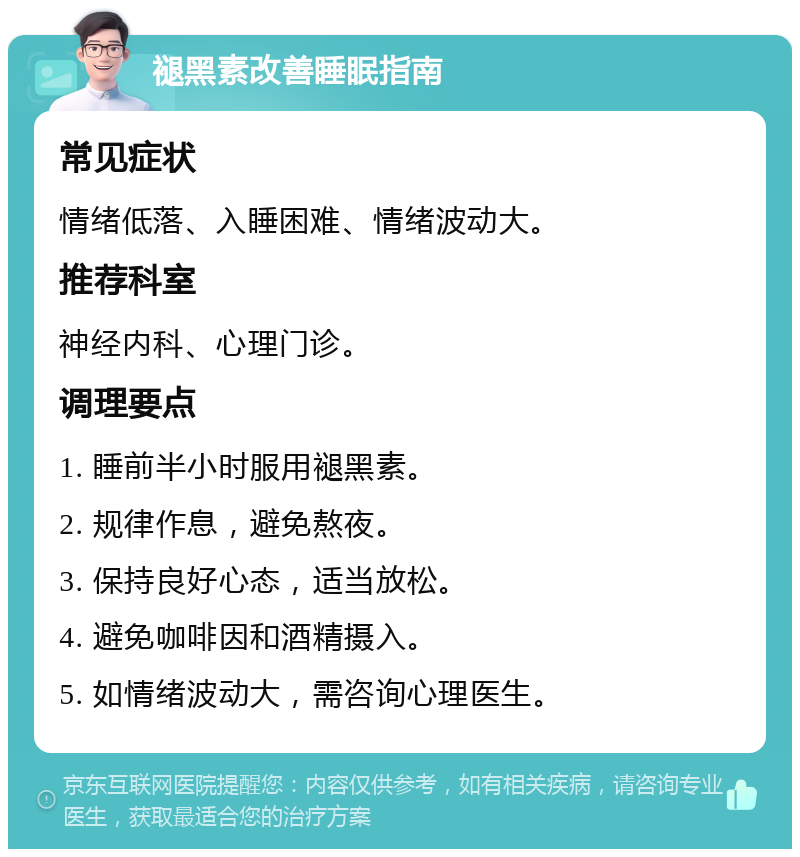 褪黑素改善睡眠指南

常见症状

情绪低落、入睡困难、情绪波动大。

推荐科室

神经内科、心理门诊。

调理要点

1. 睡前半小时服用褪黑素。

2. 规律作息，避免熬夜。

3. 保持良好心态，适当放松。

4. 避免咖啡因和酒精摄入。

5. 如情绪波动大，需咨询心理医生。

京东互联网医院提醒您：内容仅供参考，如有相关疾病，请咨询专业医生，获取最适合您的治疗方案